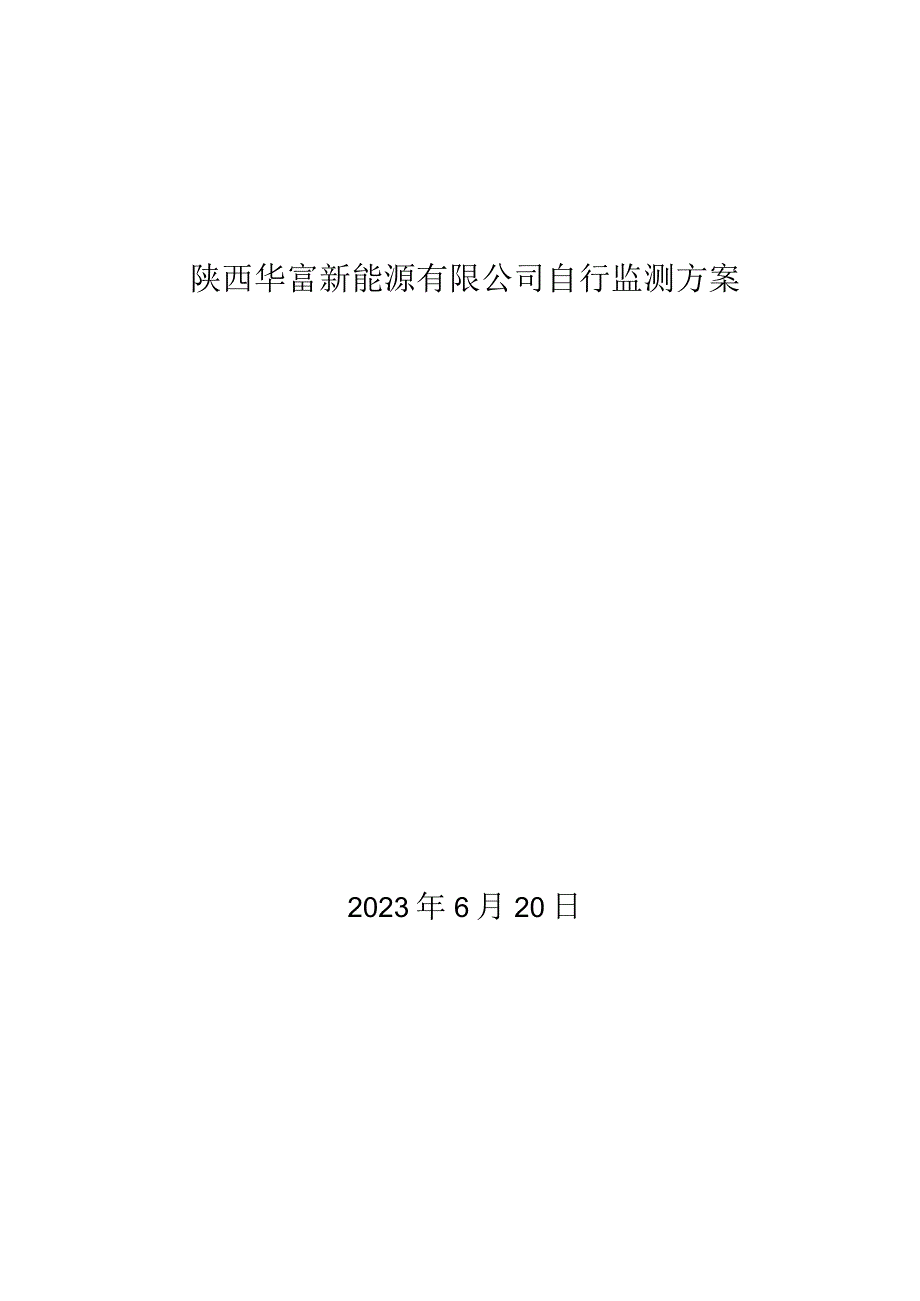 陕西华富新能源有限公司自行监测方案

2023年6月20日